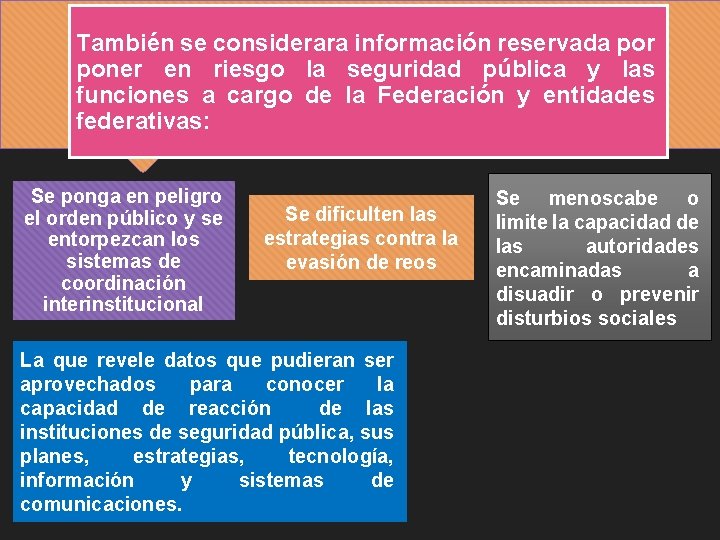 También se considerara información reservada por poner en riesgo la seguridad pública y las funciones a cargo de la Federación y entidades federativas:

Se ponga en peligro el orden público y se entorpezcan los sistemas de coordinación interinstitucional

Se dificulten las estrategias contra la evasión de reos

Se menoscabe o limite la capacidad de las autoridades encaminadas a disuadir o prevenir disturbios sociales

La que revele datos que pudieran ser aprovechados para conocer la capacidad de reacción de las instituciones de seguridad pública, sus planes, estrategias, tecnología, información y sistemas de comunicaciones.